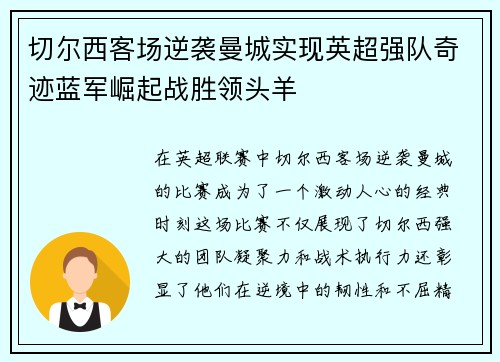 切尔西客场逆袭曼城实现英超强队奇迹蓝军崛起战胜领头羊

在英超联赛中切尔西客场逆袭曼城的比赛成为了一个激动人心的经典时刻这场比赛不仅展现了切尔西强大的团队凝聚力和战术执行力还彰显了他们在逆境中的韧性和不屈精